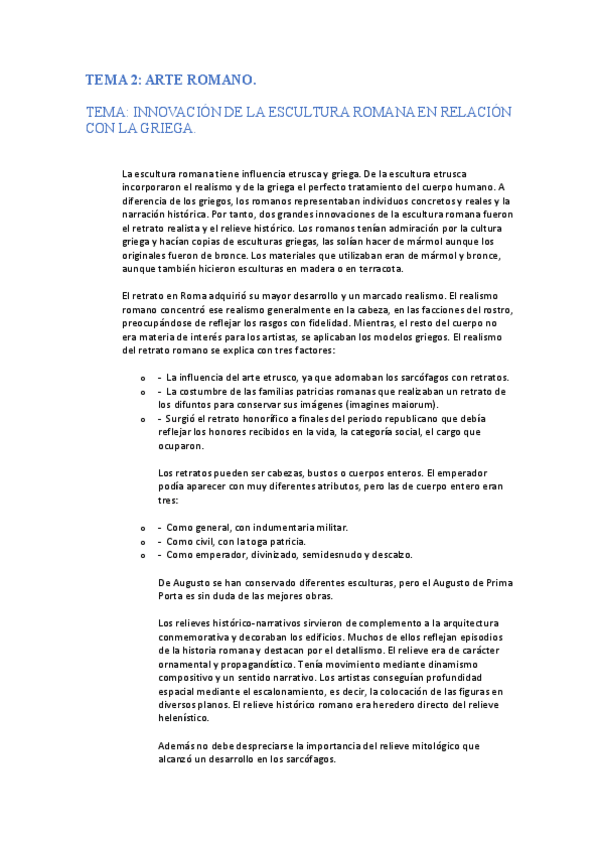 TEMA 2: ARTE ROMANO.

TEMA: INNOVACIÓN DE LA ESCULTURA ROMANA EN RELACIÓN CON LA GRIEGA.

La escultura romana tiene influencia etrusca y griega. De la escultura etrusca incorporaron el realismo y de la griega el perfecto tratamiento del cuerpo humano. A diferencia de los griegos, los romanos representaban individuos concretos y reales y la narración histórica. Por tanto, dos grandes innovaciones de la escultura romana fueron el retrato realista y el relieve histórico. Los romanos tenían admiración por la cultura griega y hacían copias de esculturas griegas, las solían hacer de mármol aunque los originales fueron de bronce. Los materiales que utilizaban eran de mármol y bronce, aunque también hicieron esculturas en madera o en terracota.

El retrato en Roma adquirió su mayor desarrollo y un marcado realismo. El realismo romano concentró ese realismo generalmente en la cabeza, en las facciones del rostro, preocupándose de reflejar los rasgos con fidelidad. Mientras, el resto del cuerpo no era materia de interés para los artistas, se aplicaban los modelos griegos. El realismo del retrato romano se explica con tres factores:

o - La influencia del arte etrusco, ya que adornaban los sarcófagos con retratos.
o - La costumbre de las familias patricias romanas que realizaban un retrato de los difuntos para conservar sus imágenes (imagines maiorum).
o - Surgió el retrato honorífico a finales del periodo republicano que debía reflejar los honores recibidos en la vida, la categoría social, el cargo que ocuparon.

Los retratos pueden ser cabezas, bustos o cuerpos enteros. El emperador podía aparecer con muy diferentes atributos, pero las de cuerpo entero eran tres:

o - Como general, con indumentaria militar.
o - Como civil, con la toga patricia.
o - Como emperador, divinizado, semidesnudo y descalzo.

De Augusto se han conservado diferentes esculturas, pero el Augusto de Prima Porta es sin duda de las mejores obras.

Los relieves histórico-narrativos sirvieron de complemento a la arquitectura conmemorativa y decoraban los edificios. Muchos de ellos reflejan episodios de la historia romana y destacan por el detallismo. El relieve era de carácter ornamental y propagandístico. Tenía movimiento mediante dinamismo compositivo y un sentido narrativo. Los artistas conseguían profundidad espacial mediante el escalonamiento, es decir, la colocación de las figuras en diversos planos. El relieve histórico romano era heredero directo del relieve helenístico.

Además no debe despreciarse la importancia del relieve mitológico que alcanzó un desarrollo en los sarcófagos.